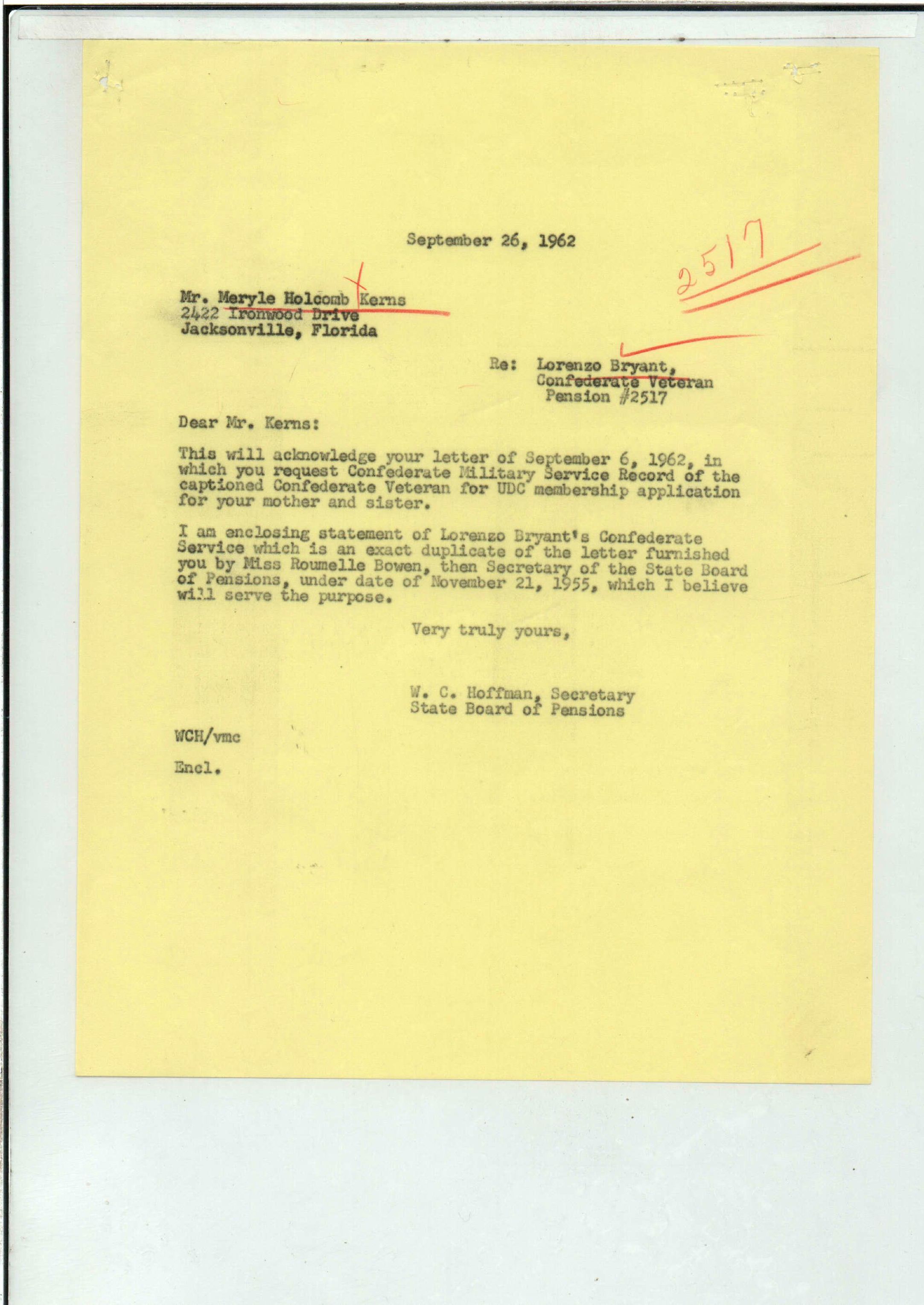 September 26, 1962

2517

Mr. Meryle Holcomb Kerns
2422 Ironwood Drive
Jacksonville, Florida

Re: Lorenzo Bryant,
Confederate Veteran
Pension #2517

Dear Mr. Kerns:

This will acknowledge your letter of September 6, 1962, in which you request Confederate Military Service Record of the captioned Confederate Veteran for UDC membership application for your mother and sister.

I am enclosing statement of Lorenzo Bryant's Confederate Service which is an exact duplicate of the letter furnished you by Miss Roumelle Bowen, then Secretary of the State Board of Pensions, under date of November 21, 1955, which I believe will serve the purpose.

Very truly yours,

W. C. Hoffman, Secretary
State Board of Pensions

WCH/vmc

Encl.